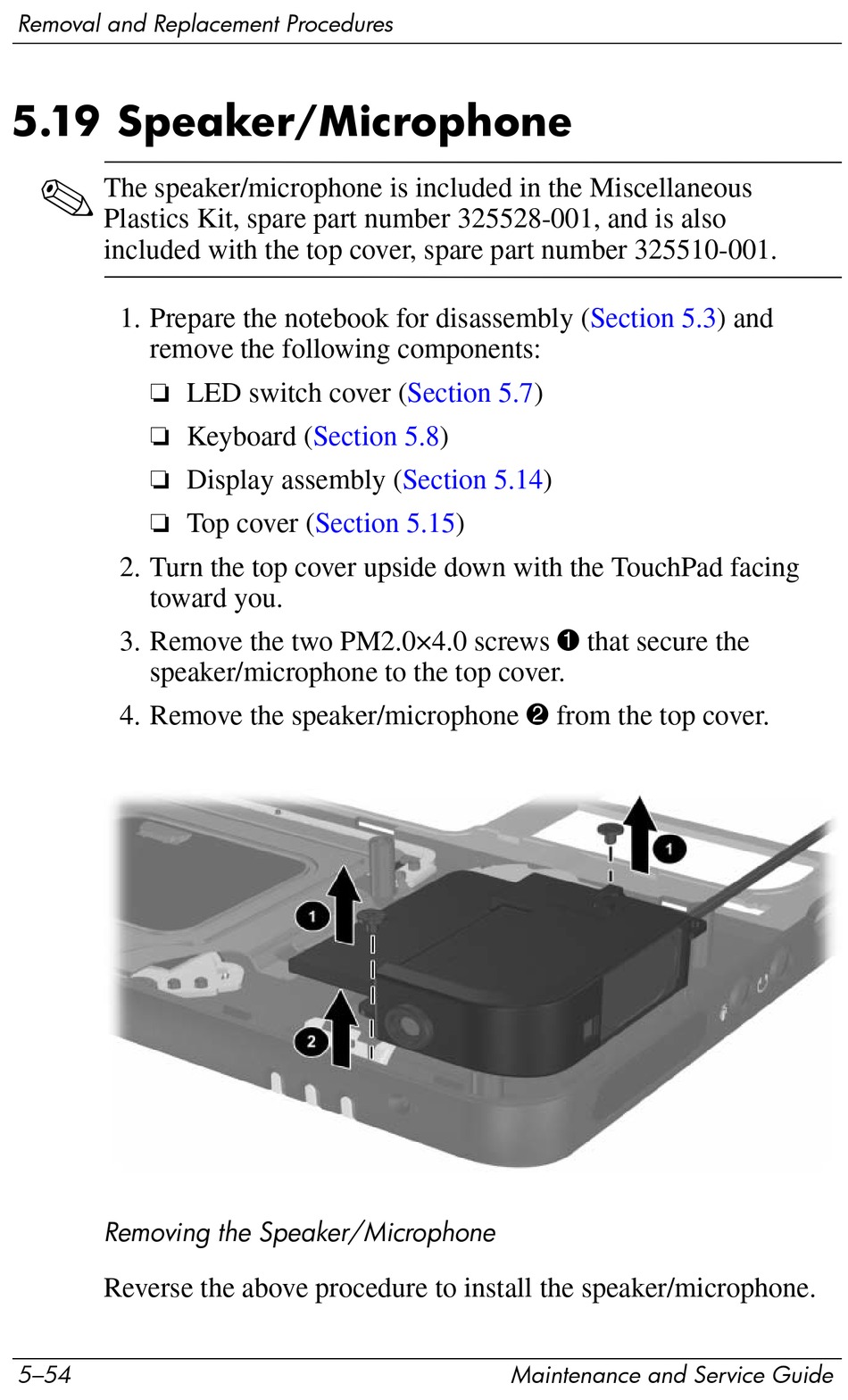 Removal and Replacement Procedures

5.19 Speaker/Microphone

✎ The speaker/microphone is included in the Miscellaneous Plastics Kit, spare part number 325528-001, and is also included with the top cover, spare part number 325510-001.

1. Prepare the notebook for disassembly (Section 5.3) and remove the following components:

❏ LED switch cover (Section 5.7)

❏ Keyboard (Section 5.8)

❏ Display assembly (Section 5.14)

❏ Top cover (Section 5.15)

2. Turn the top cover upside down with the TouchPad facing toward you.

3. Remove the two PM2.0×4.0 screws ❶ that secure the speaker/microphone to the top cover.

4. Remove the speaker/microphone ❷ from the top cover.

1

1

2

Removing the Speaker/Microphone

Reverse the above procedure to install the speaker/microphone.

5–54

Maintenance and Service Guide